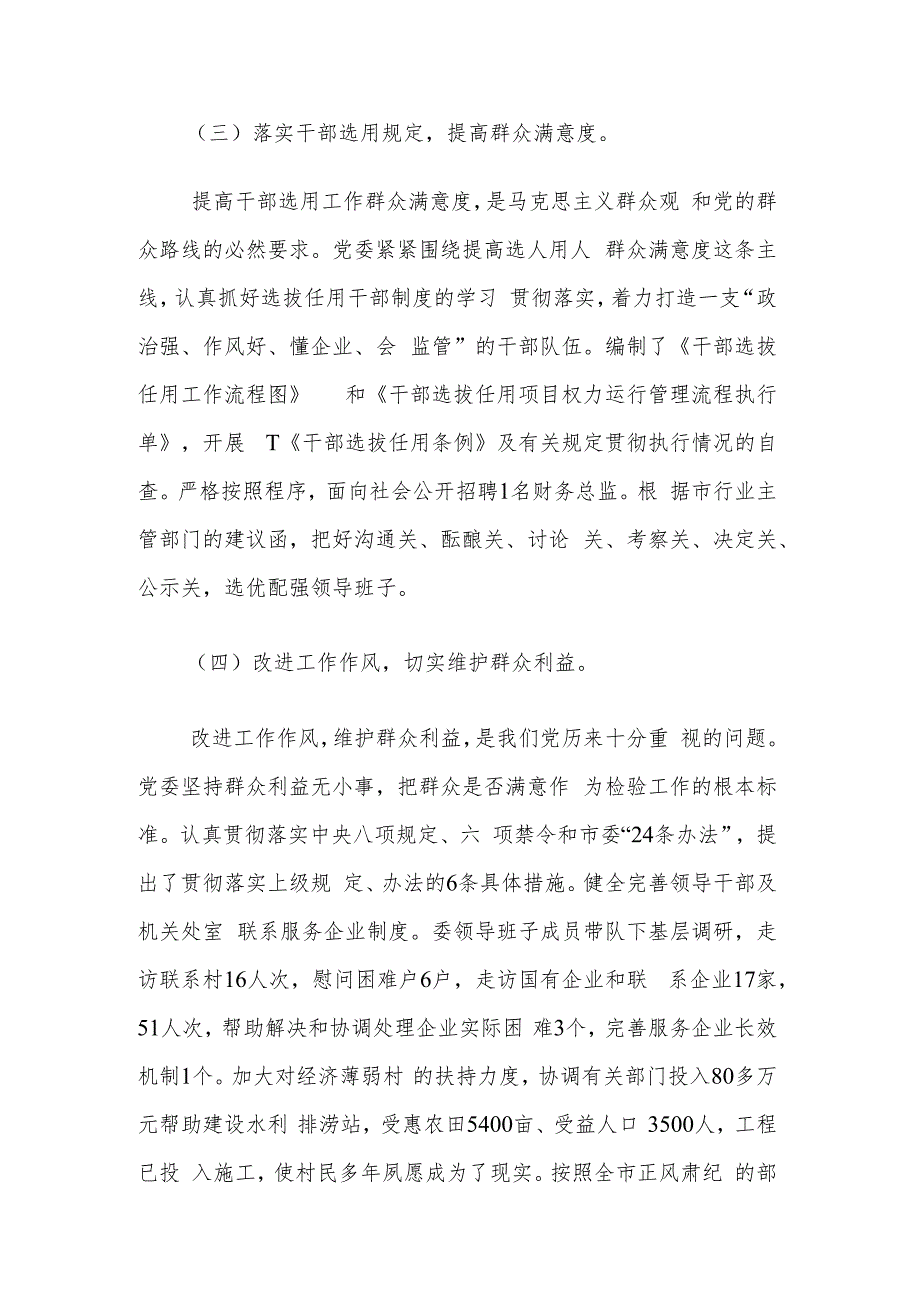 （三）落实干部选用规定，提高群众满意度。

提高干部选用工作群众满意度，是马克思主义群众观 和党的群众路线的必然要求。党委紧紧围绕提高选人用人 群众满意度这条主线，认真抓好选拔任用干部制度的学习 贯彻落实，着力打造一支“政治强、作风好、懂企业、会 监管”的干部队伍。编制了《干部选拔任用工作流程图》 和《干部选拔任用项目权力运行管理流程执行单》，开展 T《干部选拔任用条例》及有关规定贯彻执行情况的自查。严格按照程序，面向社会公开招聘1名财务总监。根 据市行业主管部门的建议函，把好沟通关、酝酿关、讨论 关、考察关、决定关、公示关，选优配强领导班子。

（四）改进工作作风，切实维护群众利益。

改进工作作风，维护群众利益，是我们党历来十分重 视的问题。党委坚持群众利益无小事，把群众是否满意作 为检验工作的根本标准。认真贯彻落实中央八项规定、六 项禁令和市委“24条办法”，提出了贯彻落实上级规 定、办法的6条具体措施。健全完善领导干部及机关处室 联系服务企业制度。委领导班子成员带队下基层调研，走访联系村16人次，慰问困难户6户，走访国有企业和联 系企业17家，51人次，帮助解决和协调处理企业实际困 难3个，完善服务企业长效机制1个。加大对经济薄弱村 的扶持力度，协调有关部门投入80多万元帮助建设水利 排涝站，受惠农田5400亩、受益人口 3500人，工程已投 入施工，使村民多年夙愿成为了现实。按照全市正风肃纪 的部